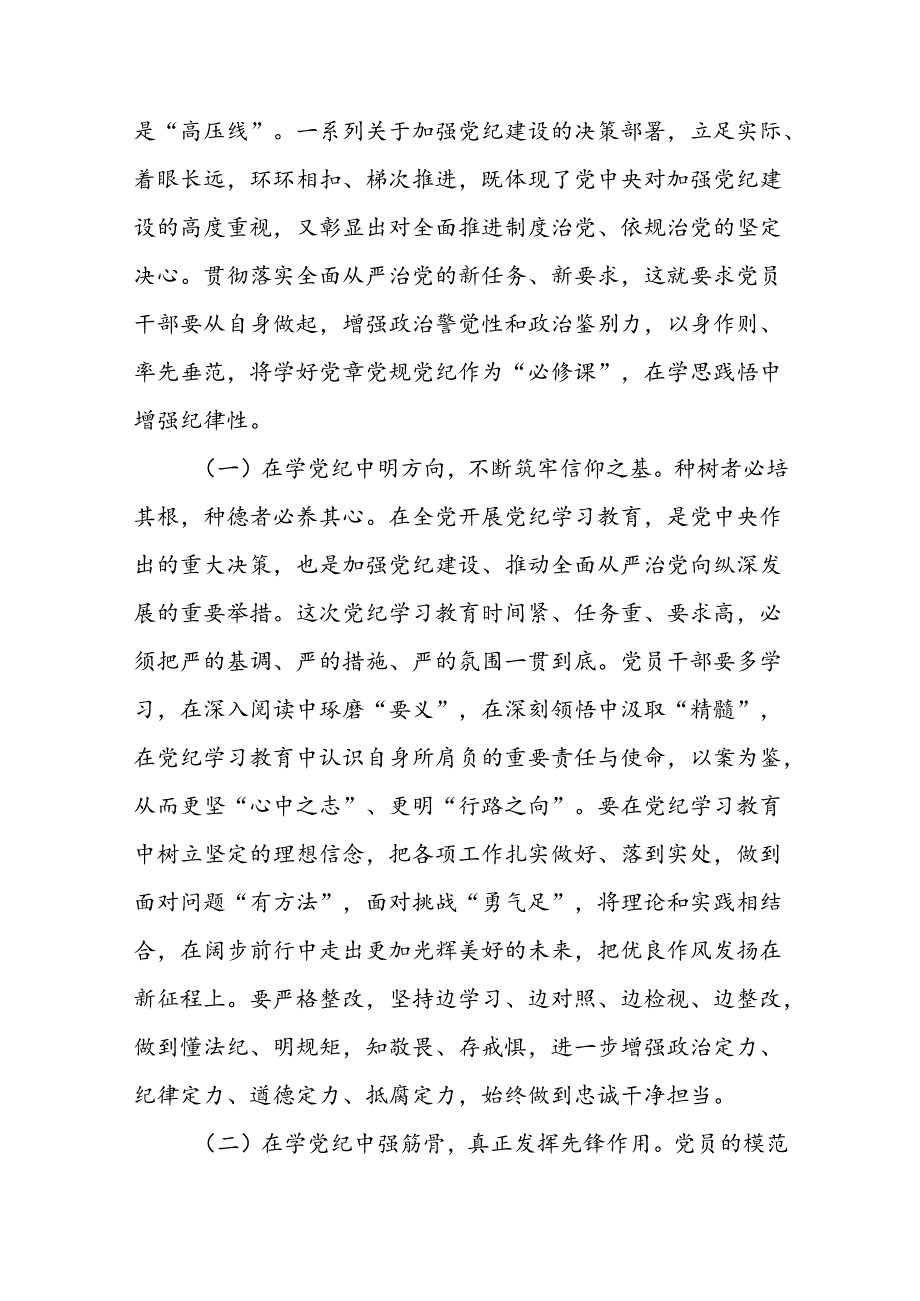 是“高压线”。一系列关于加强党纪建设的决策部署，立足实际、着眼长远，环环相扣、梯次推进，既体现了党中央对加强党纪建设的高度重视，又彰显出对全面推进制度治党、依规治党的坚定决心。贯彻落实全面从严治党的新任务、新要求，这就要求党员干部要从自身做起，增强政治警觉性和政治鉴别力，以身作则、率先垂范，将学好党章党规党纪作为“必修课”，在学思践悟中增强纪律性。

（一）在学党纪中明方向，不断筑牢信仰之基。种树者必培其根，种德者必养其心。在全党开展党纪学习教育，是党中央作出的重大决策，也是加强党纪建设、推动全面从严治党向纵深发展的重要举措。这次党纪学习教育时间紧、任务重、要求高，必须把严的基调、严的措施、严的氛围一贯到底。党员干部要多学习，在深入阅读中琢磨“要义”，在深刻领悟中汲取“精髓”，在党纪学习教育中认识自身所肩负的重要责任与使命，以案为鉴，从而更坚“心中之志”、更明“行路之向”。要在党纪学习教育中树立坚定的理想信念，把各项工作扎实做好、落到实处，做到面对问题“有方法”，面对挑战“勇气足”，将理论和实践相结合，在阔步前行中走出更加光辉美好的未来，把优良作风发扬在新征程上。要严格整改，坚持边学习、边对照、边检视、边整改，做到懂法纪、明规矩，知敬畏、存戒惧，进一步增强政治定力、纪律定力、道德定力、抵腐定力，始终做到忠诚干净担当。

（二）在学党纪中强筋骨，真正发挥先锋作用。党员的模范